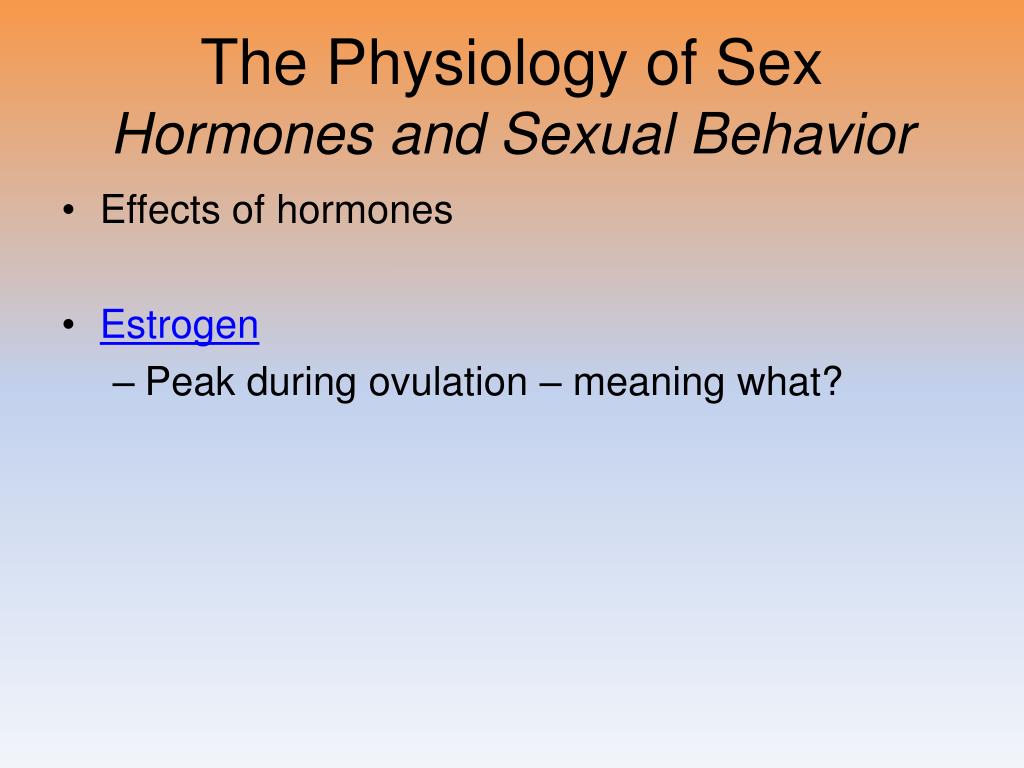 The Physiology of Sex
Hormones and Sexual Behavior

• Effects of hormones

• Estrogen
– Peak during ovulation – meaning what?